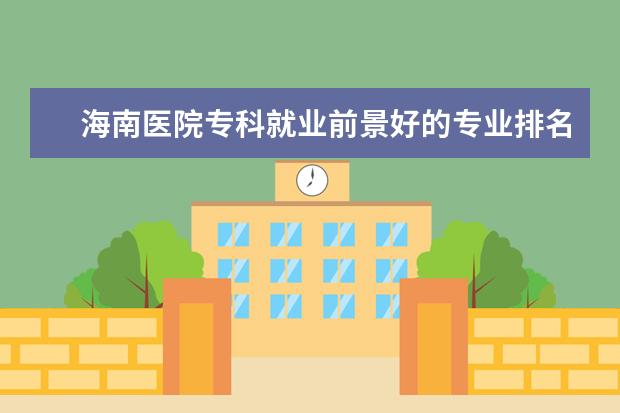 海南医院专科就业前景好的专业排名